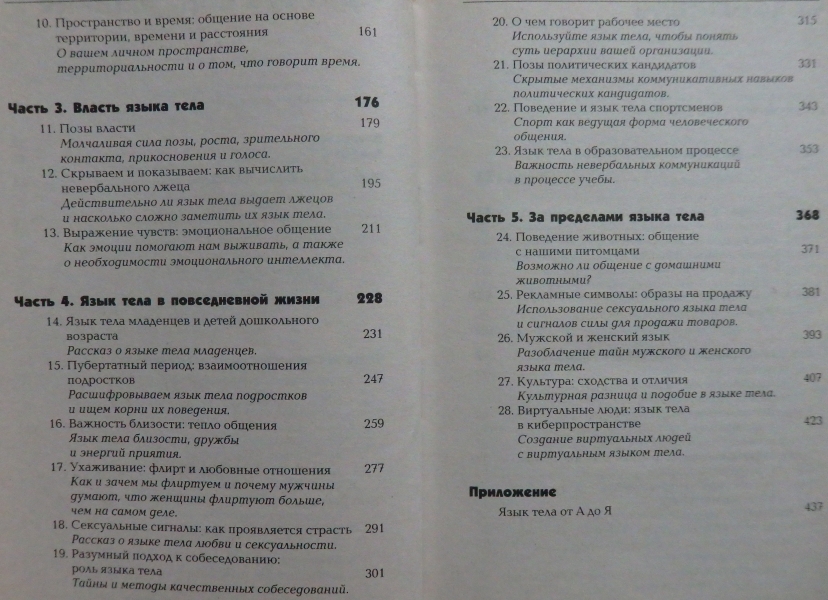 10. Пространство и время: общение на основе территории, времени и расстояния 161
О вашем личном пространстве, территориальности и о том, что говорит время.

Часть 3. Власть языка тела 176

11. Позы власти 179
Молчаливая сила позы, роста, зрительного контакта, прикосновения и голоса.

12. Скрываем и показываем: как вычислить невербального лжеца 195
Действительно ли язык тела выдает лжецов и насколько сложно заметить их язык тела.

13. Выражение чувств: эмоциональное общение 211
Как эмоции помогают нам выживать, а также о необходимости эмоционального интеллекта.

Часть 4. Язык тела в повседневной жизни 228

14. Язык тела младенцев и детей дошкольного возраста 231
Рассказ о языке тела младенцев.

15. Пубертатный период: взаимоотношения подростков 247
Расшифровываем язык тела подростков и ищем корни их поведения.

16. Важность близости: тепло общения 259
Язык тела близости, дружбы и энергий приятия.

17. Ухаживание: флирт и любовные отношения 277
Как и зачем мы флиртуем и почему мужчины думают, что женщины флиртуют больше, чем на самом деле.

18. Сексуальные сигналы: как проявляется страсть 291
Рассказ о языке тела любви и сексуальности.

19. Разумный подход к собеседованию: роль языка тела 301
Тайны и методы качественных собеседований.

20. О чем говорит рабочее место 315
Используйте язык тела, чтобы понять суть иерархии вашей организации.

21. Позы политических кандидатов 331
Скрытые механизмы коммуникативных навыков политических кандидатов.

22. Поведение и язык тела спортсменов 343
Спорт как ведущая форма человеческого общения.

23. Язык тела в образовательном процессе 353
Важность невербальных коммуникаций в процессе учебы.

Часть 5. За пределами языка тела 368

24. Поведение животных: общение с нашими питомцами 371
Возможно ли общение с домашними животными?

25. Рекламные символы: образы на продажу 381
Использование сексуального языка тела и сигналов силы для продажи товаров.

26. Мужской и женский язык 393
Разоблачение тайн мужского и женского языка тела.

27. Культура: сходства и отличия 407
Культурная разница и подобие в языке тела.

28. Виртуальные люди: язык тела в киберпространстве 423
Создание виртуальных людей с виртуальным языком тела.

Приложение

Язык тела от А до Я 437